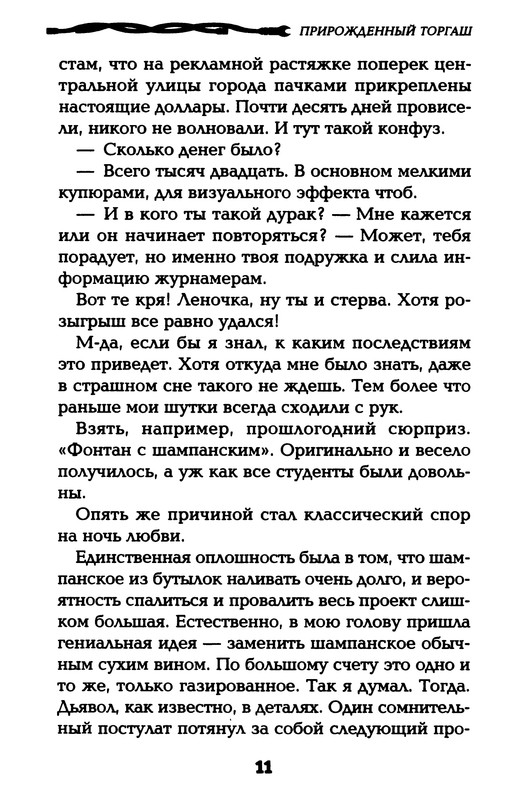 ПРИРОЖДЕННЫЙ ТОРГАШ

стам, что на рекламной растяжке поперек центральной улицы города пачками прикреплены настоящие доллары. Почти десять дней провисели, никого не волновали. И тут такой конфуз.

— Сколько денег было?

— Всего тысяч двадцать. В основном мелкими купюрами, для визуального эффекта чтоб.

— И в кого ты такой дурак? — Мне кажется или он начинает повторяться? — Может, тебя порадует, но именно твоя подружка и слила информацию журнамерам.

Вот те кря! Леночка, ну ты и стерва. Хотя розыгрыш все равно удался!

М-да, если бы я знал, к каким последствиям это приведет. Хотя откуда мне было знать, даже в страшном сне такого не ждешь. Тем более что раньше мои шутки всегда сходили с рук.

Взять, например, прошлогодний сюрприз. «Фонтан с шампанским». Оригинально и весело получилось, а уж как все студенты были довольны.

Опять же причиной стал классический спор на ночь любви.

Единственная оплошность была в том, что шампанское из бутылок наливать очень долго, и вероятность спалиться и провалить весь проект слишком большая. Естественно, в мою голову пришла гениальная идея — заменить шампанское обычным сухим вином. По большому счету это одно и то же, только газированное. Так я думал. Тогда. Дьявол, как известно, в деталях. Один сомнительный постулат потянул за собой следующий про-

11